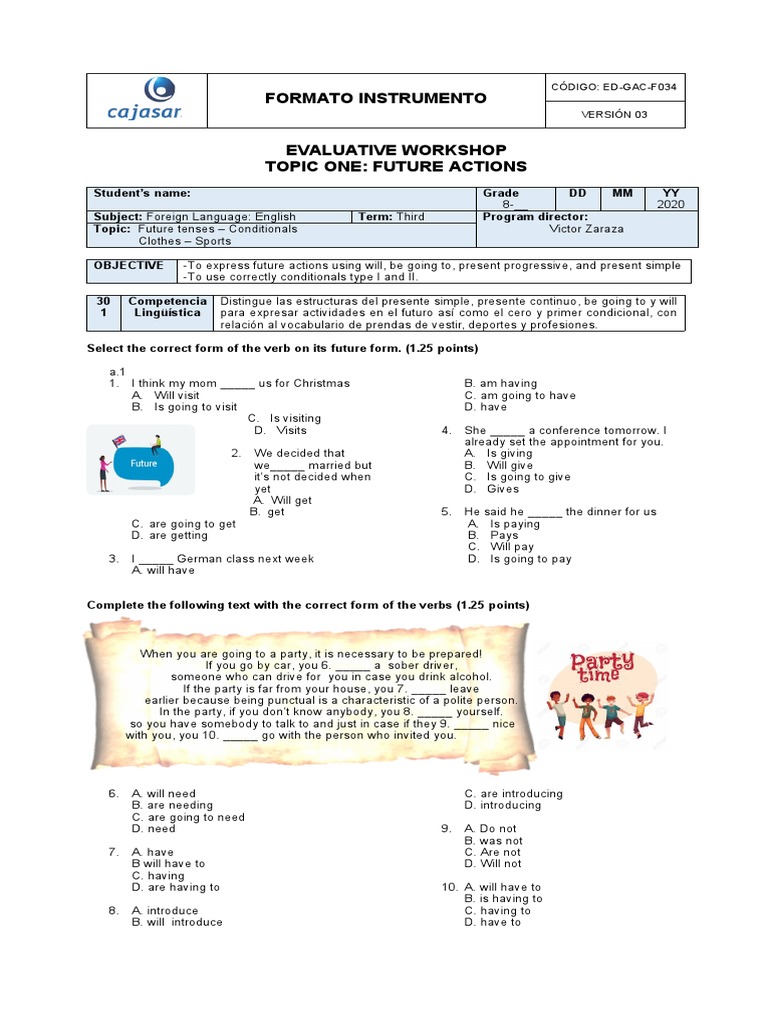 cajasar

FORMATO INSTRUMENTO

CÓDIGO: ED-GAC-F034

VERSIÓN 03

EVALUATIVE WORKSHOP
TOPIC ONE: FUTURE ACTIONS

| Student's name: | | Grade 8-__ | DD | MM | YY 2020 |
|---|---|---|---|---|---|
| Subject: Foreign Language: English | Term: Third | Program director: Victor Zaraza | | | |
| Topic: Future tenses – Conditionals Clothes – Sports | | | | | |

| OBJECTIVE | -To express future actions using will, be going to, present progressive, and present simple -To use correctly conditionals type I and II. |
|---|---|

| 30 1 | Competencia Lingüística | Distingue las estructuras del presente simple, presente continuo, be going to y will para expresar actividades en el futuro así como el cero y primer condicional, con relación al vocabulario de prendas de vestir, deportes y profesiones. |
|---|---|---|

Select the correct form of the verb on its future form. (1.25 points)

a.1
1. I think my mom _____ us for Christmas
A. Will visit
B. Is going to visit
C. Is visiting
D. Visits

Future

2. We decided that we_____ married but it's not decided when yet
A. Will get
B. get
C. are going to get
D. are getting

3. I _____ German class next week
A. will have
B. am having
C. am going to have
D. have

4. She _____ a conference tomorrow. I already set the appointment for you.
A. Is giving
B. Will give
C. Is going to give
D. Gives

5. He said he _____ the dinner for us
A. Is paying
B. Pays
C. Will pay
D. Is going to pay

Complete the following text with the correct form of the verbs (1.25 points)

When you are going to a party, it is necessary to be prepared! If you go by car, you 6. _____ a sober driver, someone who can drive for you in case you drink alcohol. If the party is far from your house, you 7. _____ leave earlier because being punctual is a characteristic of a polite person. In the party, if you don't know anybody, you 8. _____ yourself. so you have somebody to talk to and just in case if they 9. _____ nice with you, you 10. _____ go with the person who invited you.

Party time

6. A. will need
B. are needing
C. are going to need
D. need

7. A. have
B will have to
C. having
D. are having to

8. A. introduce
B. will introduce
C. are introducing
D. introducing

9. A. Do not
B. was not
C. Are not
D. Will not

10. A. will have to
B. is having to
C. having to
D. have to